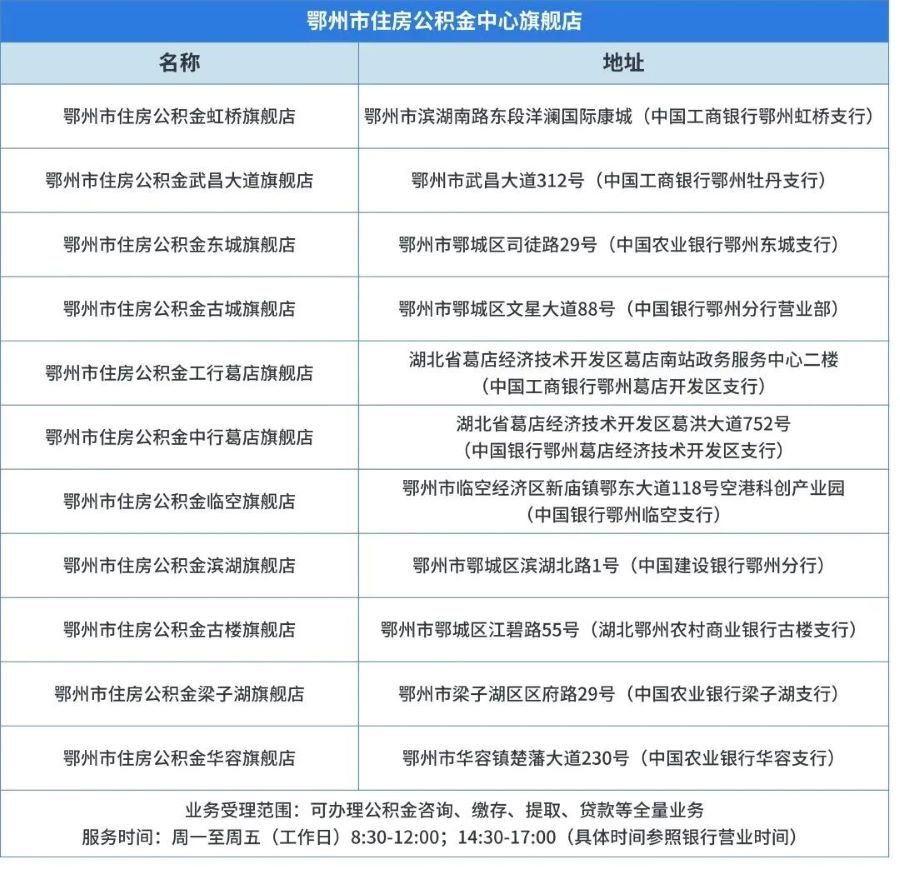 鄂州市住房公积金中心旗舰店

| 名称 | 地址 |
|---|---|
| 鄂州市住房公积金虹桥旗舰店 | 鄂州市滨湖南路东段洋澜国际康城（中国工商银行鄂州虹桥支行） |
| 鄂州市住房公积金武昌大道旗舰店 | 鄂州市武昌大道312号（中国工商银行鄂州牡丹支行） |
| 鄂州市住房公积金东城旗舰店 | 鄂州市鄂城区司徒路29号（中国农业银行鄂州东城支行） |
| 鄂州市住房公积金古城旗舰店 | 鄂州市鄂城区文星大道88号（中国银行鄂州分行营业部） |
| 鄂州市住房公积金工行葛店旗舰店 | 湖北省葛店经济技术开发区葛店南站政务服务中心二楼（中国工商银行鄂州葛店开发区支行） |
| 鄂州市住房公积金中行葛店旗舰店 | 湖北省葛店经济技术开发区葛洪大道752号（中国银行鄂州葛店经济技术开发区支行） |
| 鄂州市住房公积金临空旗舰店 | 鄂州市临空经济区新庙镇鄂东大道118号空港科创产业园（中国银行鄂州临空支行） |
| 鄂州市住房公积金滨湖旗舰店 | 鄂州市鄂城区滨湖北路1号（中国建设银行鄂州分行） |
| 鄂州市住房公积金古楼旗舰店 | 鄂州市鄂城区江碧路55号（湖北鄂州农村商业银行古楼支行） |
| 鄂州市住房公积金梁子湖旗舰店 | 鄂州市梁子湖区区府路29号（中国农业银行梁子湖支行） |
| 鄂州市住房公积金华容旗舰店 | 鄂州市华容镇楚藩大道230号（中国农业银行华容支行） |

业务受理范围：可办理公积金咨询、缴存、提取、贷款等全量业务
服务时间：周一至周五（工作日）8:30-12:00；14:30-17:00（具体时间参照银行营业时间）